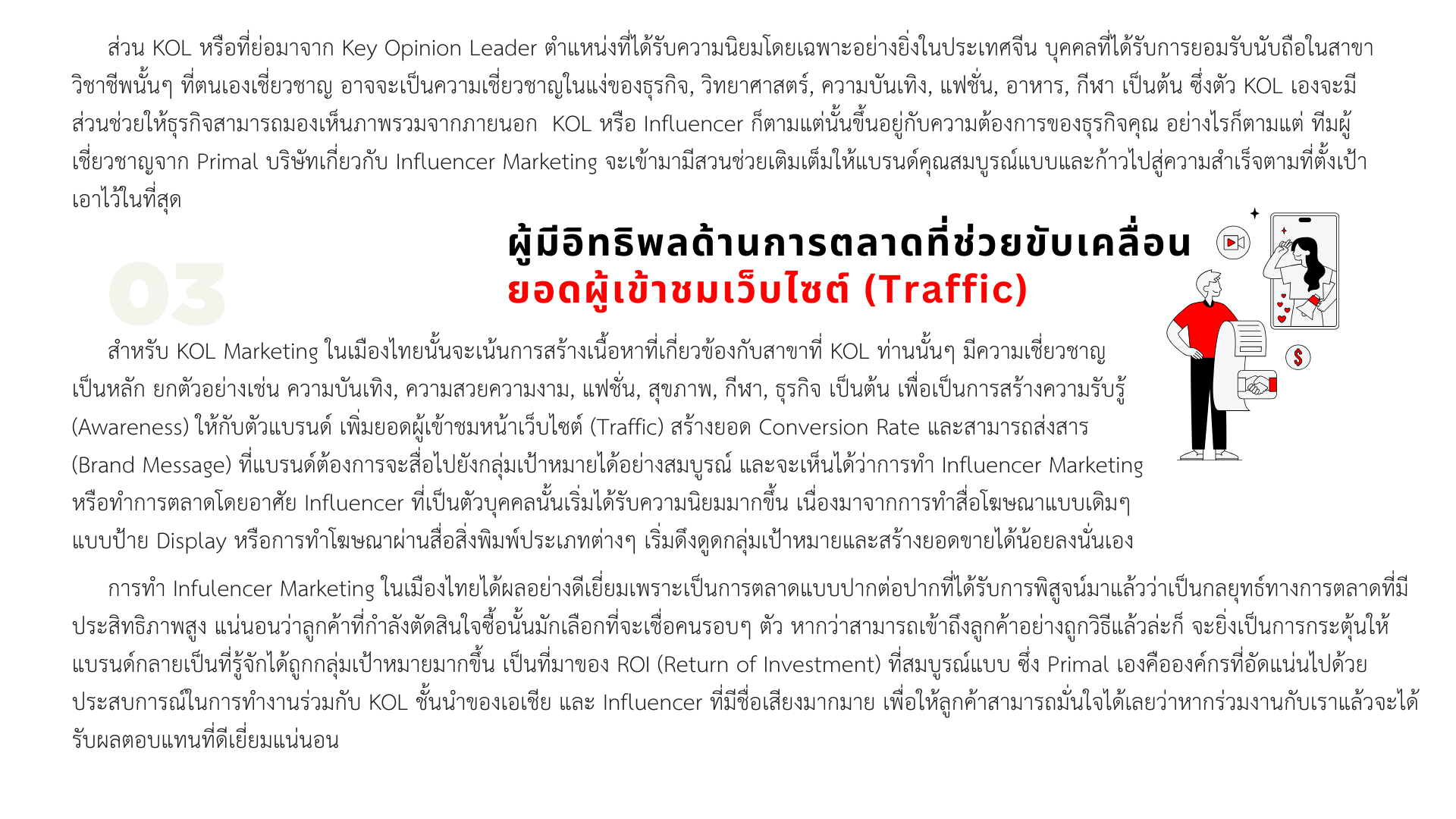 ส่วน KOL หรือที่ย่อมาจาก Key Opinion Leader ตำแหน่งที่ได้รับความนิยมโดยเฉพาะอย่างยิ่งในประเทศจีน บุคคลที่ได้รับการยอมรับนับถือในสาขาวิชาชีพนั้นๆ ที่ตนเองเชี่ยวชาญ อาจจะเป็นความเชี่ยวชาญในแง่ของธุรกิจ, วิทยาศาสตร์, ความบันเทิง, แฟชั่น, อาหาร, กีฬา เป็นต้น ซึ่งตัว KOL เองจะมีส่วนช่วยให้ธุรกิจสามารถมองเห็นภาพรวมจากภายนอก KOL หรือ Influencer ก็ตามแต่นั้นขึ้นอยู่กับความต้องการของธุรกิจคุณ อย่างไรก็ตามแต่ ทีมผู้เชี่ยวชาญจาก Primal บริษัทเกี่ยวกับ Influencer Marketing จะเข้ามามีสวนช่วยเติมเต็มให้แบรนด์คุณสมบูรณ์แบบและก้าวไปสู่ความสำเร็จตามที่ตั้งเป้าเอาไว้ในที่สุด

03

ผู้มีอิทธิพลด้านการตลาดที่ช่วยขับเคลื่อน
ยอดผู้เข้าชมเว็บไซต์ (Traffic)

สำหรับ KOL Marketing ในเมืองไทยนั้นจะเน้นการสร้างเนื้อหาที่เกี่ยวข้องกับสาขาที่ KOL ท่านนั้นๆ มีความเชี่ยวชาญเป็นหลัก ยกตัวอย่างเช่น ความบันเทิง, ความสวยความงาม, แฟชั่น, สุขภาพ, กีฬา, ธุรกิจ เป็นต้น เพื่อเป็นการสร้างความรับรู้ (Awareness) ให้กับตัวแบรนด์ เพิ่มยอดผู้เข้าชมหน้าเว็บไซต์ (Traffic) สร้างยอด Conversion Rate และสามารถส่งสาร (Brand Message) ที่แบรนด์ต้องการจะสื่อไปยังกลุ่มเป้าหมายได้อย่างสมบูรณ์ และจะเห็นได้ว่าการทำ Influencer Marketing หรือทำการตลาดโดยอาศัย Influencer ที่เป็นตัวบุคคลนั้นเริ่มได้รับความนิยมมากขึ้น เนื่องมาจากการทำสื่อโฆษณาแบบเดิมๆ แบบป้าย Display หรือการทำโฆษณาผ่านสื่อสิ่งพิมพ์ประเภทต่างๆ เริ่มดึงดูดกลุ่มเป้าหมายและสร้างยอดขายได้น้อยลงนั่นเอง

การทำ Infulencer Marketing ในเมืองไทยได้ผลอย่างดีเยี่ยมเพราะเป็นการตลาดแบบปากต่อปากที่ได้รับการพิสูจน์มาแล้วว่าเป็นกลยุทธ์ทางการตลาดที่มีประสิทธิภาพสูง แน่นอนว่าลูกค้าที่กำลังตัดสินใจซื้อนั้นมักเลือกที่จะเชื่อคนรอบๆ ตัว หากว่าสามารถเข้าถึงลูกค้าอย่างถูกวิธีแล้วล่ะก็ จะยิ่งเป็นการกระตุ้นให้แบรนด์กลายเป็นที่รู้จักได้ถูกกลุ่มเป้าหมายมากขึ้น เป็นที่มาของ ROI (Return of Investment) ที่สมบูรณ์แบบ ซึ่ง Primal เองคือองค์กรที่อัดแน่นไปด้วยประสบการณ์ในการทำงานร่วมกับ KOL ชั้นนำของเอเชีย และ Influencer ที่มีชื่อเสียงมากมาย เพื่อให้ลูกค้าสามารถมั่นใจได้เลยว่าหากร่วมงานกับเราแล้วจะได้รับผลตอบแทนที่ดีเยี่ยมแน่นอน